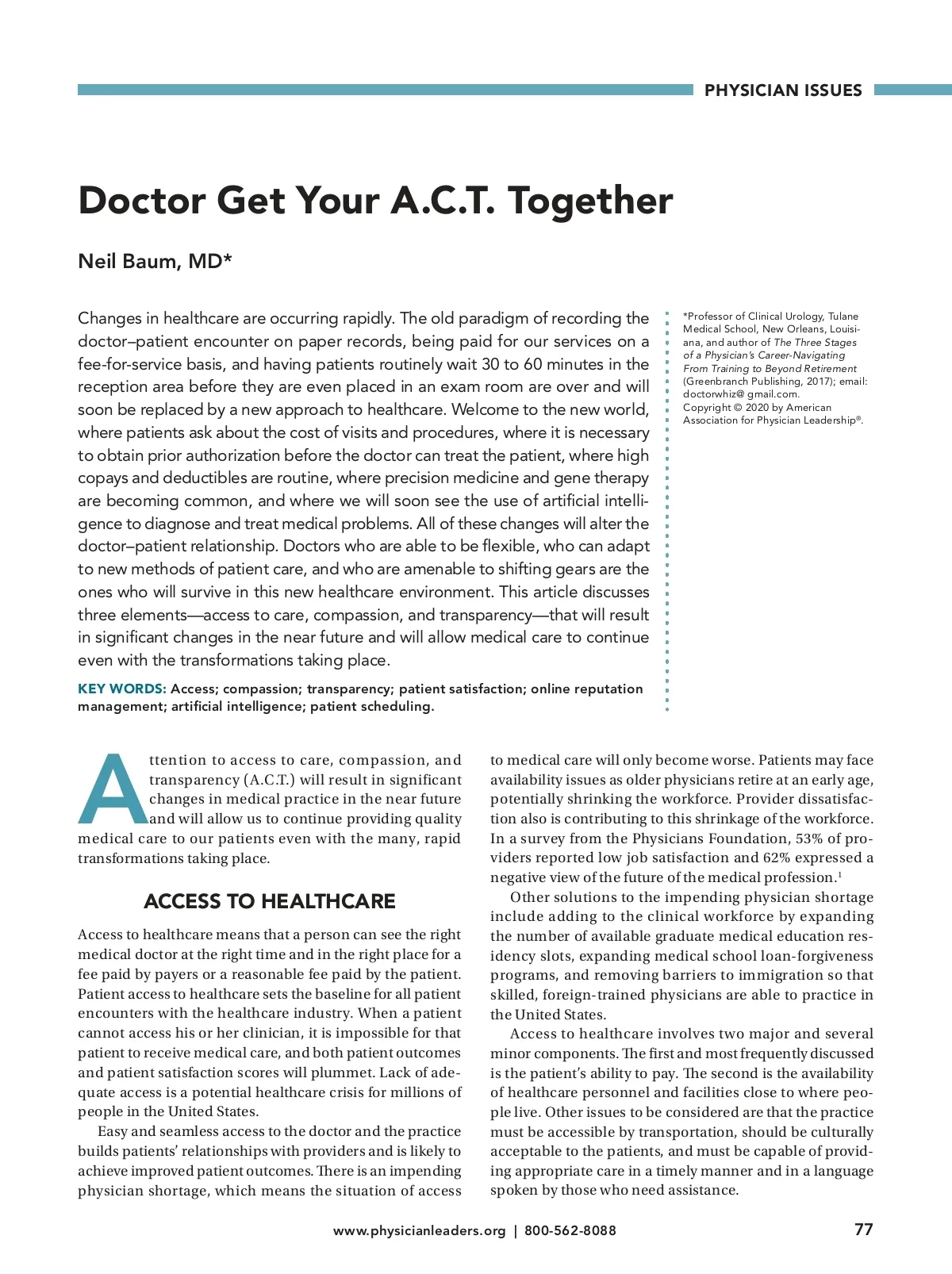 PHYSICIAN ISSUES

Doctor Get Your A.C.T. Together

Neil Baum, MD*

Changes in healthcare are occurring rapidly. The old paradigm of recording the doctor–patient encounter on paper records, being paid for our services on a fee-for-service basis, and having patients routinely wait 30 to 60 minutes in the reception area before they are even placed in an exam room are over and will soon be replaced by a new approach to healthcare. Welcome to the new world, where patients ask about the cost of visits and procedures, where it is necessary to obtain prior authorization before the doctor can treat the patient, where high copays and deductibles are routine, where precision medicine and gene therapy are becoming common, and where we will soon see the use of artificial intelligence to diagnose and treat medical problems. All of these changes will alter the doctor–patient relationship. Doctors who are able to be flexible, who can adapt to new methods of patient care, and who are amenable to shifting gears are the ones who will survive in this new healthcare environment. This article discusses three elements—access to care, compassion, and transparency—that will result in significant changes in the near future and will allow medical care to continue even with the transformations taking place.

KEY WORDS: Access; compassion; transparency; patient satisfaction; online reputation management; artificial intelligence; patient scheduling.

*Professor of Clinical Urology, Tulane Medical School, New Orleans, Louisiana, and author of The Three Stages of a Physician's Career-Navigating From Training to Beyond Retirement (Greenbranch Publishing, 2017); email: doctorwhiz@ gmail.com.
Copyright © 2020 by American Association for Physician Leadership®.

Attention to access to care, compassion, and transparency (A.C.T.) will result in significant changes in medical practice in the near future and will allow us to continue providing quality medical care to our patients even with the many, rapid transformations taking place.

ACCESS TO HEALTHCARE

Access to healthcare means that a person can see the right medical doctor at the right time and in the right place for a fee paid by payers or a reasonable fee paid by the patient. Patient access to healthcare sets the baseline for all patient encounters with the healthcare industry. When a patient cannot access his or her clinician, it is impossible for that patient to receive medical care, and both patient outcomes and patient satisfaction scores will plummet. Lack of adequate access is a potential healthcare crisis for millions of people in the United States.

Easy and seamless access to the doctor and the practice builds patients' relationships with providers and is likely to achieve improved patient outcomes. There is an impending physician shortage, which means the situation of access to medical care will only become worse. Patients may face availability issues as older physicians retire at an early age, potentially shrinking the workforce. Provider dissatisfaction also is contributing to this shrinkage of the workforce. In a survey from the Physicians Foundation, 53% of providers reported low job satisfaction and 62% expressed a negative view of the future of the medical profession.$^1$

Other solutions to the impending physician shortage include adding to the clinical workforce by expanding the number of available graduate medical education residency slots, expanding medical school loan-forgiveness programs, and removing barriers to immigration so that skilled, foreign-trained physicians are able to practice in the United States.

Access to healthcare involves two major and several minor components. The first and most frequently discussed is the patient's ability to pay. The second is the availability of healthcare personnel and facilities close to where people live. Other issues to be considered are that the practice must be accessible by transportation, should be culturally acceptable to the patients, and must be capable of providing appropriate care in a timely manner and in a language spoken by those who need assistance.

www.physicianleaders.org | 800-562-8088

77